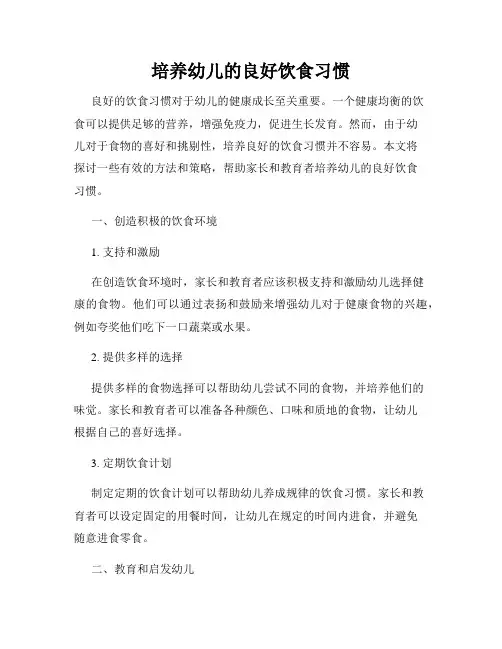 培养幼儿的良好饮食习惯

良好的饮食习惯对于幼儿的健康成长至关重要。一个健康均衡的饮食可以提供足够的营养，增强免疫力，促进生长发育。然而，由于幼儿对于食物的喜好和挑剔性，培养良好的饮食习惯并不容易。本文将探讨一些有效的方法和策略，帮助家长和教育者培养幼儿的良好饮食习惯。

一、创造积极的饮食环境

1. 支持和激励

在创造饮食环境时，家长和教育者应该积极支持和激励幼儿选择健康的食物。他们可以通过表扬和鼓励来增强幼儿对于健康食物的兴趣，例如夸奖他们吃下一口蔬菜或水果。

2. 提供多样的选择

提供多样的食物选择可以帮助幼儿尝试不同的食物，并培养他们的味觉。家长和教育者可以准备各种颜色、口味和质地的食物，让幼儿根据自己的喜好选择。

3. 定期饮食计划

制定定期的饮食计划可以帮助幼儿养成规律的饮食习惯。家长和教育者可以设定固定的用餐时间，让幼儿在规定的时间内进食，并避免随意进食零食。

二、教育和启发幼儿